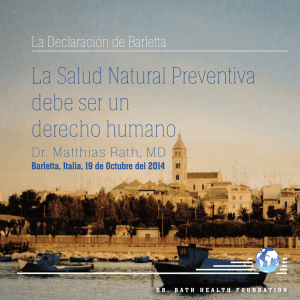 La Declaración de Barletta

La Salud Natural Preventiva debe ser un derecho humano

Dr. Matthias Rath, MD

Barletta, Italia, 19 de Octubre del 2014

DR. RATH HEALTH FOUNDATION